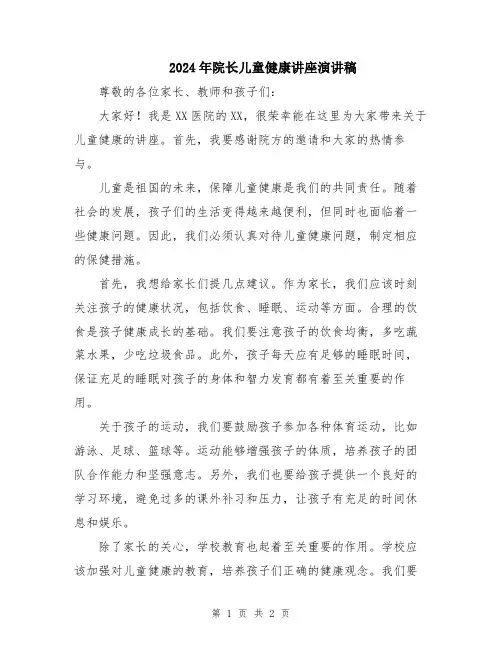 2024年院长儿童健康讲座演讲稿

尊敬的各位家长、教师和孩子们:

大家好！我是XX医院的XX，很荣幸能在这里为大家带来关于儿童健康的讲座。首先，我要感谢院方的邀请和大家的热情参与。

儿童是祖国的未来，保障儿童健康是我们的共同责任。随着社会的发展，孩子们的生活变得越来越便利，但同时也面临着一些健康问题。因此，我们必须认真对待儿童健康问题，制定相应的保健措施。

首先，我想给家长们提几点建议。作为家长，我们应该时刻关注孩子的健康状况，包括饮食、睡眠、运动等方面。合理的饮食是孩子健康成长的基础。我们要注意孩子的饮食均衡，多吃蔬菜水果，少吃垃圾食品。此外，孩子每天应有足够的睡眠时间，保证充足的睡眠对孩子的身体和智力发育都有着至关重要的作用。

关于孩子的运动，我们要鼓励孩子参加各种体育运动，比如游泳、足球、篮球等。运动能够增强孩子的体质，培养孩子的团队合作能力和坚强意志。另外，我们也要给孩子提供一个良好的学习环境，避免过多的课外补习和压力，让孩子有充足的时间休息和娱乐。

除了家长的关心，学校教育也起着至关重要的作用。学校应该加强对儿童健康的教育，培养孩子们正确的健康观念。我们要

第 1 页 共 2 页